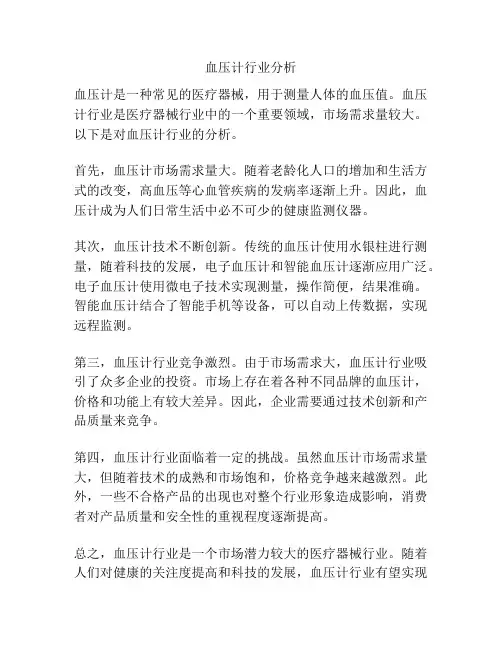 血压计行业分析

血压计是一种常见的医疗器械，用于测量人体的血压值。血压计行业是医疗器械行业中的一个重要领域，市场需求量较大。以下是对血压计行业的分析。

首先，血压计市场需求量大。随着老龄化人口的增加和生活方式的改变，高血压等心血管疾病的发病率逐渐上升。因此，血压计成为人们日常生活中必不可少的健康监测仪器。

其次，血压计技术不断创新。传统的血压计使用水银柱进行测量，随着科技的发展，电子血压计和智能血压计逐渐应用广泛。电子血压计使用微电子技术实现测量，操作简便，结果准确。智能血压计结合了智能手机等设备，可以自动上传数据，实现远程监测。

第三，血压计行业竞争激烈。由于市场需求大，血压计行业吸引了众多企业的投资。市场上存在着各种不同品牌的血压计，价格和功能上有较大差异。因此，企业需要通过技术创新和产品质量来竞争。

第四，血压计行业面临着一定的挑战。虽然血压计市场需求量大，但随着技术的成熟和市场饱和，价格竞争越来越激烈。此外，一些不合格产品的出现也对整个行业形象造成影响，消费者对产品质量和安全性的重视程度逐渐提高。

总之，血压计行业是一个市场潜力较大的医疗器械行业。随着人们对健康的关注度提高和科技的发展，血压计行业有望实现